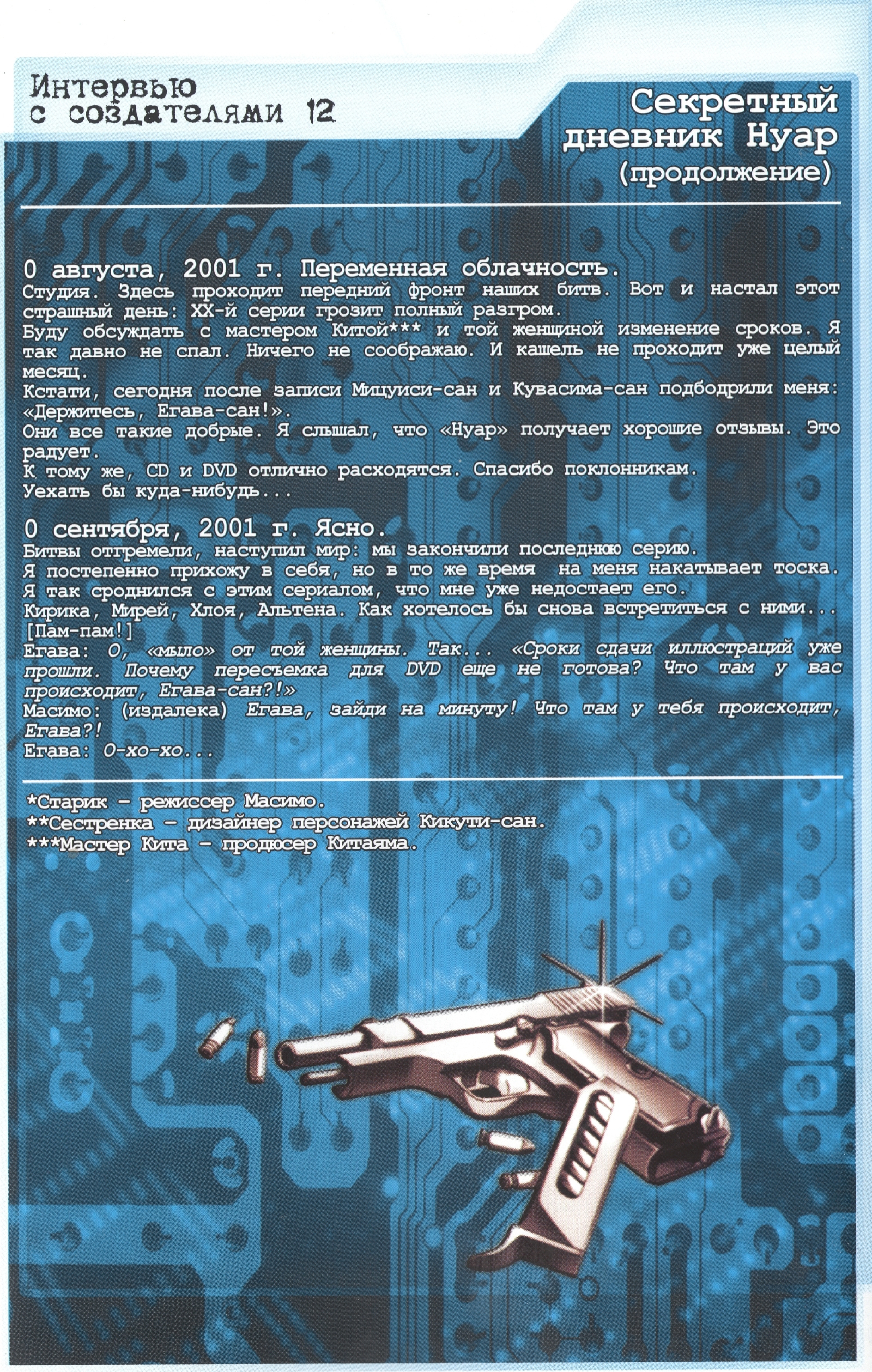 Интервью с создателями 12

Секретный дневник Нуар (продолжение)

0 августа, 2001 г. Переменная облачность.
Студия. Здесь проходит передний фронт наших битв. Вот и настал этот страшный день: XX-й серии грозит полный разгром.
Буду обсуждать с мастером Китой*** и той женщиной изменение сроков. Я так давно не спал. Ничего не соображаю. И кашель не проходит уже целый месяц.
Кстати, сегодня после записи Мицуиси-сан и Кувасима-сан подбодрили меня: «Держитесь, Егава-сан!».
Они все такие добрые. Я слышал, что «Нуар» получает хорошие отзывы. Это радует.
К тому же, CD и DVD отлично расходятся. Спасибо поклонникам.
Уехать бы куда-нибудь...

0 сентября, 2001 г. Ясно.
Битвы отгремели, наступил мир: мы закончили последнюю серию.
Я постепенно прихожу в себя, но в то же время на меня накатывает тоска.
Я так сроднился с этим сериалом, что мне уже недостает его.
Кирика, Мирей, Хлоя, Альтена. Как хотелось бы снова встретиться с ними...
[Пам-пам!]
Егава: О, «мыло» от той женщины. Так... «Сроки сдачи иллюстраций уже прошли. Почему пересъемка для DVD еще не готова? Что там у вас происходит, Егава-сан?!»
Масимо: (издалека) Егава, зайди на минуту! Что там у тебя происходит, Егава?!
Егава: О-хо-хо...

*Старик – режиссер Масимо.
**Сестренка – дизайнер персонажей Кикути-сан.
***Мастер Кита – продюсер Китаяма.